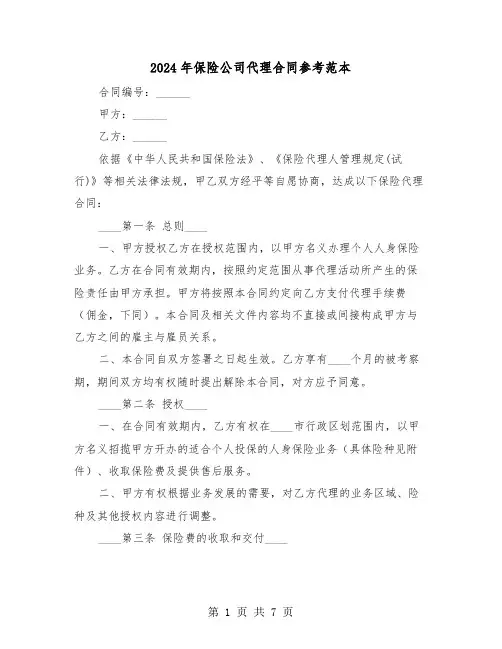 2024年保险公司代理合同参考范本

合同编号：______

甲方：______

乙方：______

依据《中华人民共和国保险法》、《保险代理人管理规定(试行)》等相关法律法规，甲乙双方经平等自愿协商，达成以下保险代理合同：

____第一条 总则____

一、甲方授权乙方在授权范围内，以甲方名义办理个人人身保险业务。乙方在合同有效期内，按照约定范围从事代理活动所产生的保险责任由甲方承担。甲方将按照本合同约定向乙方支付代理手续费（佣金，下同）。本合同及相关文件内容均不直接或间接构成甲方与乙方之间的雇主与雇员关系。

二、本合同自双方签署之日起生效。乙方享有____个月的被考察期，期间双方均有权随时提出解除本合同，对方应予同意。

____第二条 授权____

一、在合同有效期内，乙方有权在____市行政区划范围内，以甲方名义招揽甲方开办的适合个人投保的人身保险业务（具体险种见附件）、收取保险费及提供售后服务。

二、甲方有权根据业务发展的需要，对乙方代理的业务区域、险种及其他授权内容进行调整。

____第三条 保险费的收取和交付____

第 1 页 共 7 页